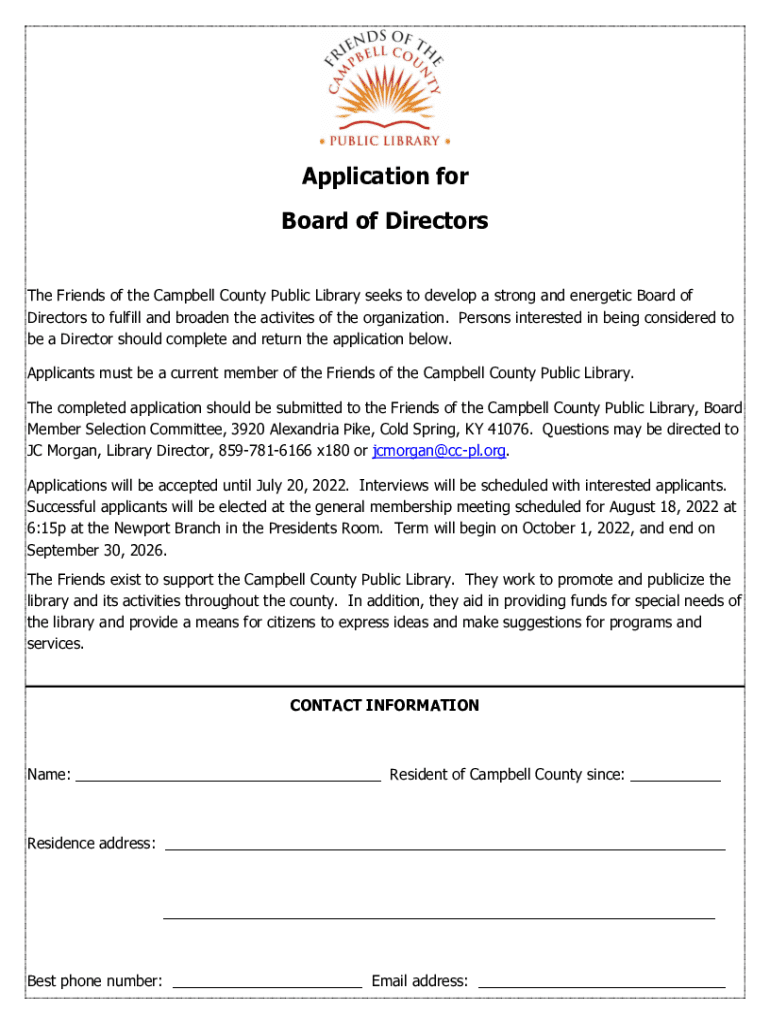 FRIENDS OF THE CAMPBELL COUNTY
• PUBLIC LIBRARY •

Application for

Board of Directors

The Friends of the Campbell County Public Library seeks to develop a strong and energetic Board of Directors to fulfill and broaden the activites of the organization. Persons interested in being considered to be a Director should complete and return the application below.

Applicants must be a current member of the Friends of the Campbell County Public Library.

The completed application should be submitted to the Friends of the Campbell County Public Library, Board Member Selection Committee, 3920 Alexandria Pike, Cold Spring, KY 41076. Questions may be directed to JC Morgan, Library Director, 859-781-6166 x180 or jcmorgan@cc-pl.org.

Applications will be accepted until July 20, 2022. Interviews will be scheduled with interested applicants. Successful applicants will be elected at the general membership meeting scheduled for August 18, 2022 at 6:15p at the Newport Branch in the Presidents Room. Term will begin on October 1, 2022, and end on September 30, 2026.

The Friends exist to support the Campbell County Public Library. They work to promote and publicize the library and its activities throughout the county. In addition, they aid in providing funds for special needs of the library and provide a means for citizens to express ideas and make suggestions for programs and services.

CONTACT INFORMATION

Name: ____________________ Resident of Campbell County since: __________

Residence address: ____________________

____________________

Best phone number: ____________________ Email address: ____________________